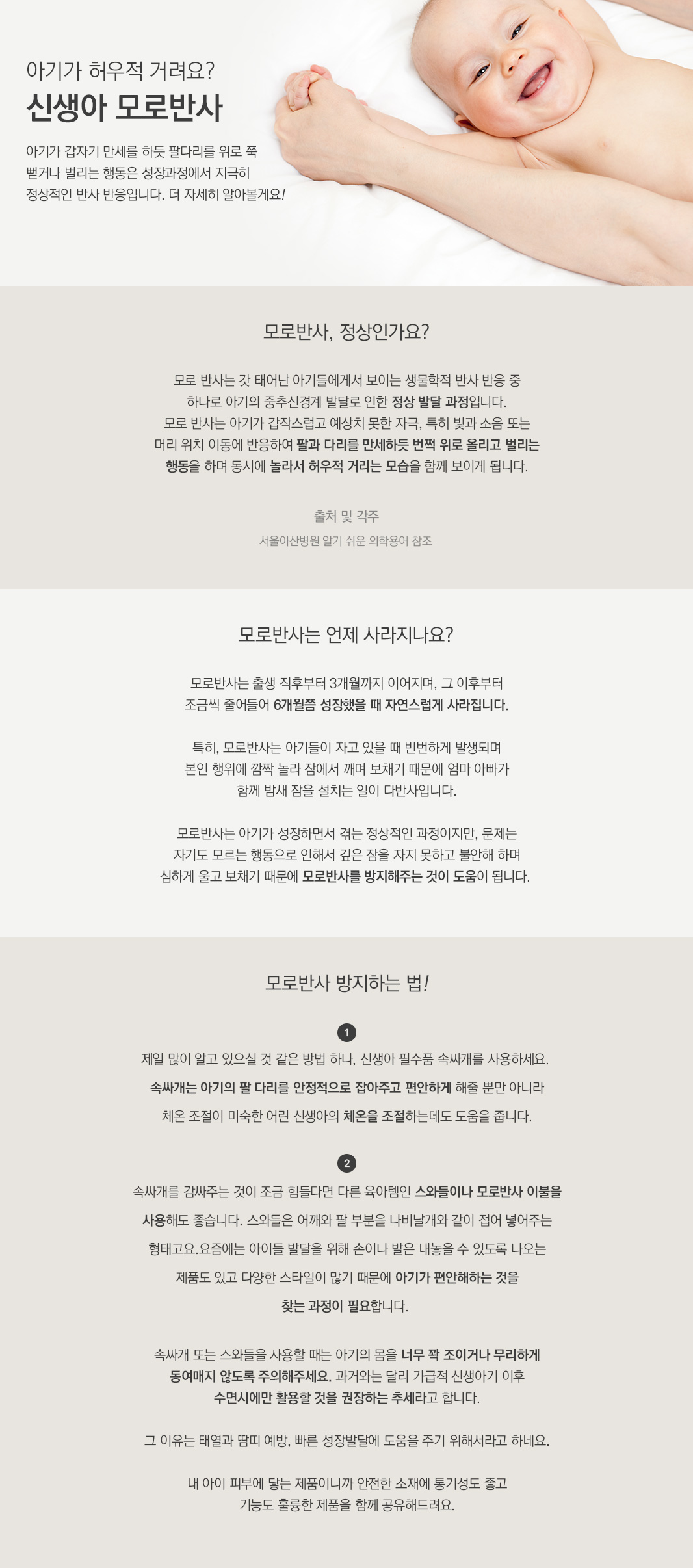 아기가 허우적 거려요?
신생아 모로반사

아기가 갑자기 만세를 하듯 팔다리를 위로 쭉 뻗거나 벌리는 행동은 성장과정에서 지극히 정상적인 반사 반응입니다. 더 자세히 알아볼게요!

모로반사, 정상인가요?

모로 반사는 갓 태어난 아기들에게서 보이는 생물학적 반사 반응 중 하나로 아기의 중추신경계 발달로 인한 정상 발달 과정입니다. 모로 반사는 아기가 갑작스럽고 예상치 못한 자극, 특히 빛과 소음 또는 머리 위치 이동에 반응하여 팔과 다리를 만세하듯 번쩍 위로 올리고 벌리는 행동을 하며 동시에 놀라서 허우적 거리는 모습을 함께 보이게 됩니다.

출처 및 각주
서울아산병원 알기 쉬운 의학용어 참조

모로반사는 언제 사라지나요?

모로반사는 출생 직후부터 3개월까지 이어지며, 그 이후부터 조금씩 줄어들어 6개월쯤 성장했을 때 자연스럽게 사라집니다.

특히, 모로반사는 아기들이 자고 있을 때 빈번하게 발생되며 본인 행위에 깜짝 놀라 잠에서 깨며 보채기 때문에 엄마 아빠가 함께 밤새 잠을 설치는 일이 다반사입니다.

모로반사는 아기가 성장하면서 겪는 정상적인 과정이지만, 문제는 자기도 모르는 행동으로 인해서 깊은 잠을 자지 못하고 불안해 하며 심하게 울고 보채기 때문에 모로반사를 방지해주는 것이 도움이 됩니다.

모로반사 방지하는 법!

1
제일 많이 알고 있으실 것 같은 방법 하나, 신생아 필수품 속싸개를 사용하세요. 속싸개는 아기의 팔 다리를 안정적으로 잡아주고 편안하게 해줄 뿐만 아니라 체온 조절이 미숙한 어린 신생아의 체온을 조절하는데도 도움을 줍니다.

2
속싸개를 감싸주는 것이 조금 힘들다면 다른 육아템인 스와들이나 모로반사 이불을 사용해도 좋습니다. 스와들은 어깨와 팔 부분을 나비날개와 같이 접어 넣어주는 형태고요.요즘에는 아이들 발달을 위해 손이나 발은 내놓을 수 있도록 나오는 제품도 있고 다양한 스타일이 많기 때문에 아기가 편안해하는 것을 찾는 과정이 필요합니다.

속싸개 또는 스와들을 사용할 때는 아기의 몸을 너무 꽉 조이거나 무리하게 동여매지 않도록 주의해주세요. 과거와는 달리 가급적 신생아기 이후 수면시에만 활용할 것을 권장하는 추세라고 합니다.

그 이유는 태열과 땀띠 예방, 빠른 성장발달에 도움을 주기 위해서라고 하네요.

내 아이 피부에 닿는 제품이니까 안전한 소재에 통기성도 좋고 기능도 훌륭한 제품을 함께 공유해드려요.